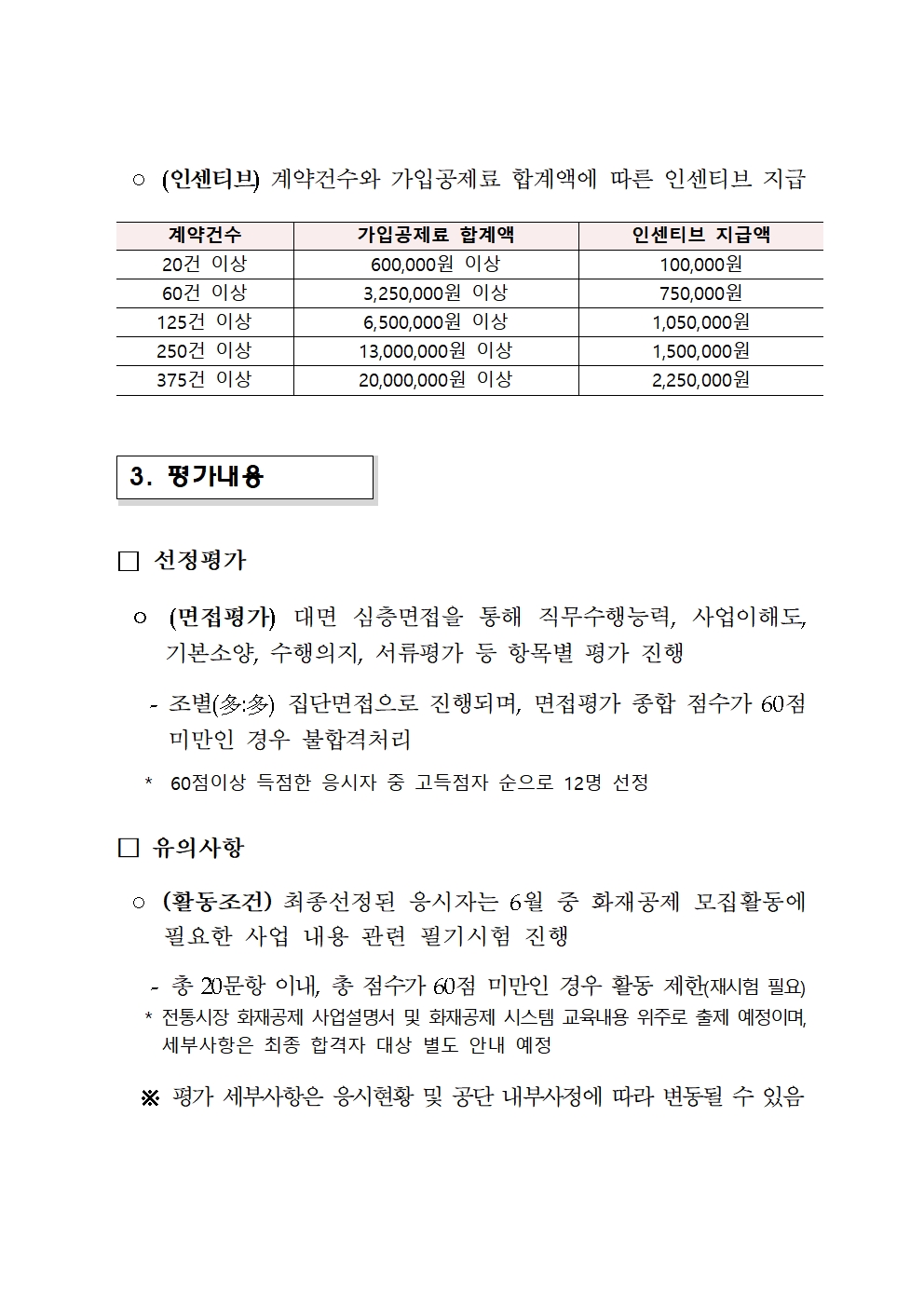 ○ (인센티브) 계약건수와 가입공제료 합계액에 따른 인센티브 지급

| 계약건수 | 가입공제료 합계액 | 인센티브 지급액 |
|---|---|---|
| 20건 이상 | 600,000원 이상 | 100,000원 |
| 60건 이상 | 3,250,000원 이상 | 750,000원 |
| 125건 이상 | 6,500,000원 이상 | 1,050,000원 |
| 250건 이상 | 13,000,000원 이상 | 1,500,000원 |
| 375건 이상 | 20,000,000원 이상 | 2,250,000원 |

3. 평가내용

□ 선정평가

○ (면접평가) 대면 심층면접을 통해 직무수행능력, 사업이해도, 기본소양, 수행의지, 서류평가 등 항목별 평가 진행

- 조별(多:多) 집단면접으로 진행되며, 면접평가 종합 점수가 60점 미만인 경우 불합격처리

* 60점이상 득점한 응시자 중 고득점자 순으로 12명 선정

□ 유의사항

○ (활동조건) 최종선정된 응시자는 6월 중 화재공제 모집활동에 필요한 사업 내용 관련 필기시험 진행

- 총 20문항 이내, 총 점수가 60점 미만인 경우 활동 제한(재시험 필요)

* 전통시장 화재공제 사업설명서 및 화재공제 시스템 교육내용 위주로 출제 예정이며, 세부사항은 최종 합격자 대상 별도 안내 예정

※ 평가 세부사항은 응시현황 및 공단 내부사정에 따라 변동될 수 있음